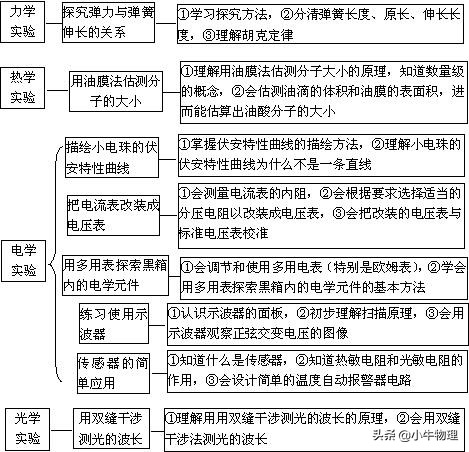 力学实验

探究弹力与弹簧伸长的关系

①学习探究方法，②分清弹簧长度、原长、伸长长度，③理解胡克定律

热学实验

用油膜法估测分子的大小

①理解用油膜法估测分子大小的原理，知道数量级的概念，②会估测油滴的体积和油膜的表面积，进而能估算出油酸分子的大小

电学实验

描绘小电珠的伏安特性曲线

①掌握伏安特性曲线的描绘方法，②理解小电珠的伏安特性曲线为什么不是一条直线

把电流表改装成电压表

①会测量电流表的内阻，②会根据要求选择适当的分压电阻以改装成电压表，③会把改装的电压表与标准电压表校准

用多用表探索黑箱内的电学元件

①会调节和使用多用电表（特别是欧姆表），②学会用多用表探索黑箱内的电学元件的基本方法

练习使用示波器

①认识示波器的面板，②初步理解扫描原理，③会用示波器观察正弦交变电压的图像

传感器的简单应用

①知道什么是传感器，②知道热敏电阻和光敏电阻的作用，③会设计简单的温度自动报警器电路

光学实验

用双缝干涉测光的波长

①理解用用双缝干涉测光的波长的原理，②会用双缝干涉法测光的波长

头条 @小牛物理